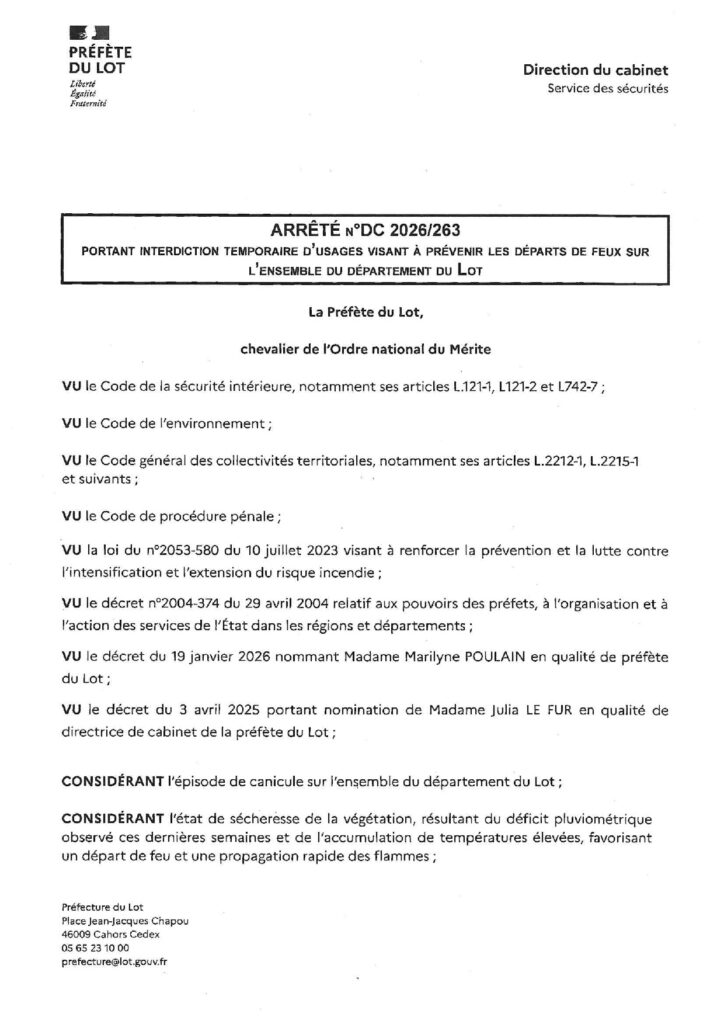 PRÉFÈTE
DU LOT
Liberté
Égalité
Fraternité

Direction du cabinet
Service des sécurités

ARRÊTÉ N°DC 2026/263
PORTANT INTERDICTION TEMPORAIRE D'USAGES VISANT À PRÉVENIR LES DÉPARTS DE FEUX SUR L'ENSEMBLE DU DÉPARTEMENT DU LOT

La Préfète du Lot,

chevalier de l'Ordre national du Mérite

VU le Code de la sécurité intérieure, notamment ses articles L.121-1, L121-2 et L742-7 ;

VU le Code de l'environnement ;

VU le Code général des collectivités territoriales, notamment ses articles L.2212-1, L.2215-1 et suivants ;

VU le Code de procédure pénale ;

VU la loi du n°2053-580 du 10 juillet 2023 visant à renforcer la prévention et la lutte contre l'intensification et l'extension du risque incendie ;

VU le décret n°2004-374 du 29 avril 2004 relatif aux pouvoirs des préfets, à l'organisation et à l'action des services de l'État dans les régions et départements ;

VU le décret du 19 janvier 2026 nommant Madame Marilyne POULAIN en qualité de préfète du Lot ;

VU le décret du 3 avril 2025 portant nomination de Madame Julia LE FUR en qualité de directrice de cabinet de la préfète du Lot ;

CONSIDÉRANT l'épisode de canicule sur l'ensemble du département du Lot ;

CONSIDÉRANT l'état de sécheresse de la végétation, résultant du déficit pluviométrique observé ces dernières semaines et de l'accumulation de températures élevées, favorisant un départ de feu et une propagation rapide des flammes ;

Préfecture du Lot
Place Jean-Jacques Chapou
46009 Cahors Cedex
05 65 23 10 00
prefecture@lot.gouv.fr